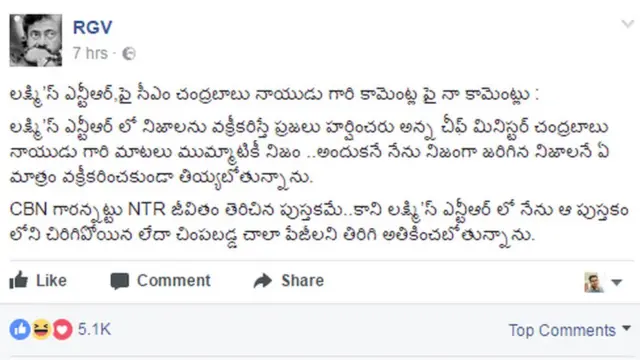 RGV
7 hrs ·

లక్ష్మి'స్ ఎన్టీఆర్,పై సీఎం చంద్రబాబు నాయుడు గారి కామెంట్ల పై నా కామెంట్లు :

లక్ష్మి'స్ ఎన్టీఆర్ లో నిజాలను వక్రీకరిస్తే ప్రజలు హర్షించరు అన్న చీఫ్ మినిస్టర్ చంద్రబాబు నాయుడు గారి మాటలు ముమ్మాటికీ నిజం ..అందుకనే నేను నిజంగా జరిగిన నిజాలనే ఏ మాత్రం వక్రీకరించకుండా తియ్యబోతున్నాను.

CBN గారన్నట్టు NTR జీవితం తెరిచిన పుస్తకమే..కాని లక్ష్మి'స్ ఎన్టీఆర్ లో నేను ఆ పుస్తకం లోని చిరిగిపోయిన లేదా చింపబడ్డ చాలా పేజీలని తిరిగి అతికించబోతున్నాను.

Like Comment Share

5.1K

Top Comments